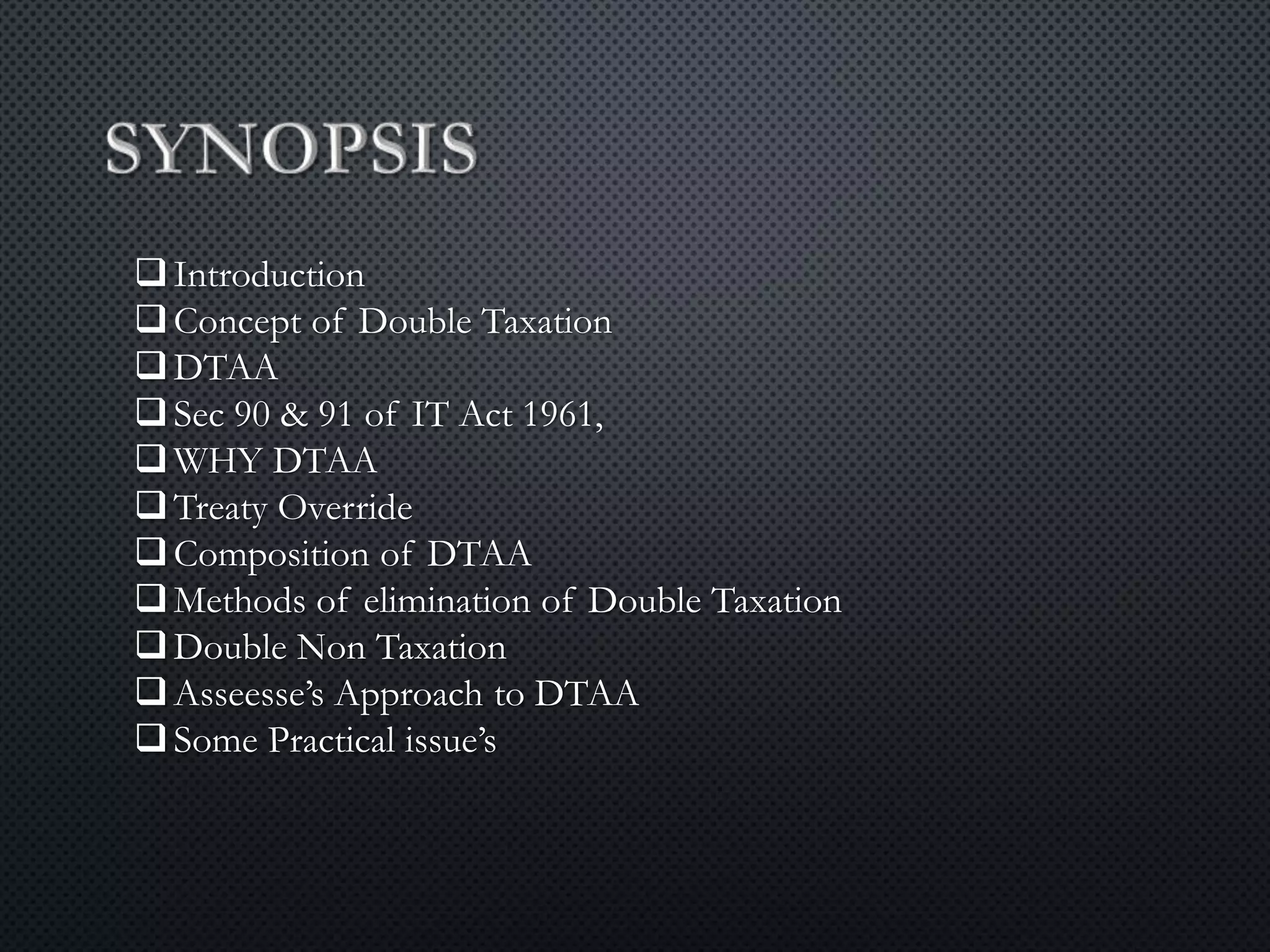 SYNOPSIS

❑ Introduction
❑ Concept of Double Taxation
❑ DTAA
❑ Sec 90 & 91 of IT Act 1961,
❑ WHY DTAA
❑ Treaty Override
❑ Composition of DTAA
❑ Methods of elimination of Double Taxation
❑ Double Non Taxation
❑ Asseesse's Approach to DTAA
❑ Some Practical issue's